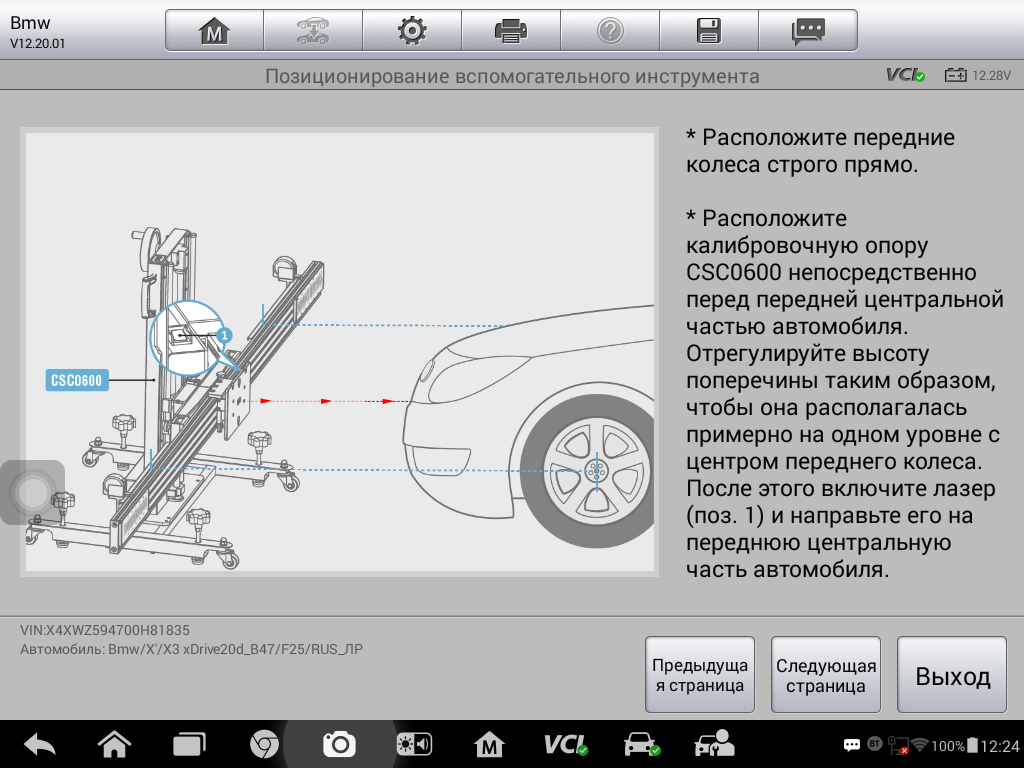 Bmw
V12.20.01

Позиционирование вспомогательного инструмента

VCI 12.28V

CSC0600

1

* Расположите передние колеса строго прямо.

* Расположите калибровочную опору CSC0600 непосредственно перед передней центральной частью автомобиля. Отрегулируйте высоту поперечины таким образом, чтобы она располагалась примерно на одном уровне с центром переднего колеса. После этого включите лазер (поз. 1) и направьте его на переднюю центральную часть автомобиля.

VIN:X4XWZ594700H81835
Автомобиль: Bmw/X'/X3 xDrive20d_B47/F25/RUS_ЛР

Предыдущая страница

Следующая страница

Выход

VCI

100% 12:24